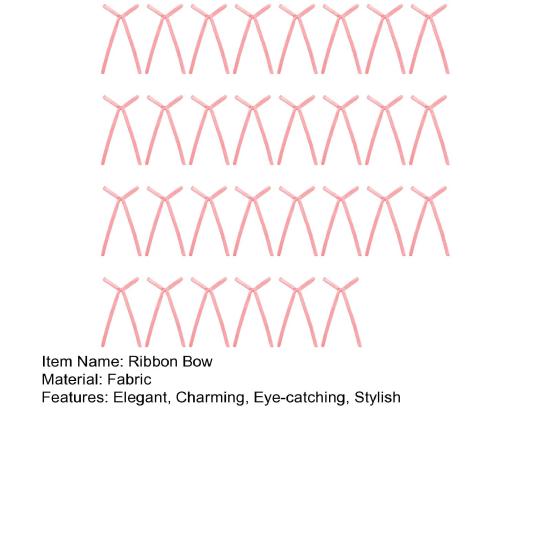 Item Name: Ribbon Bow
Material: Fabric
Features: Elegant, Charming, Eye-catching, Stylish